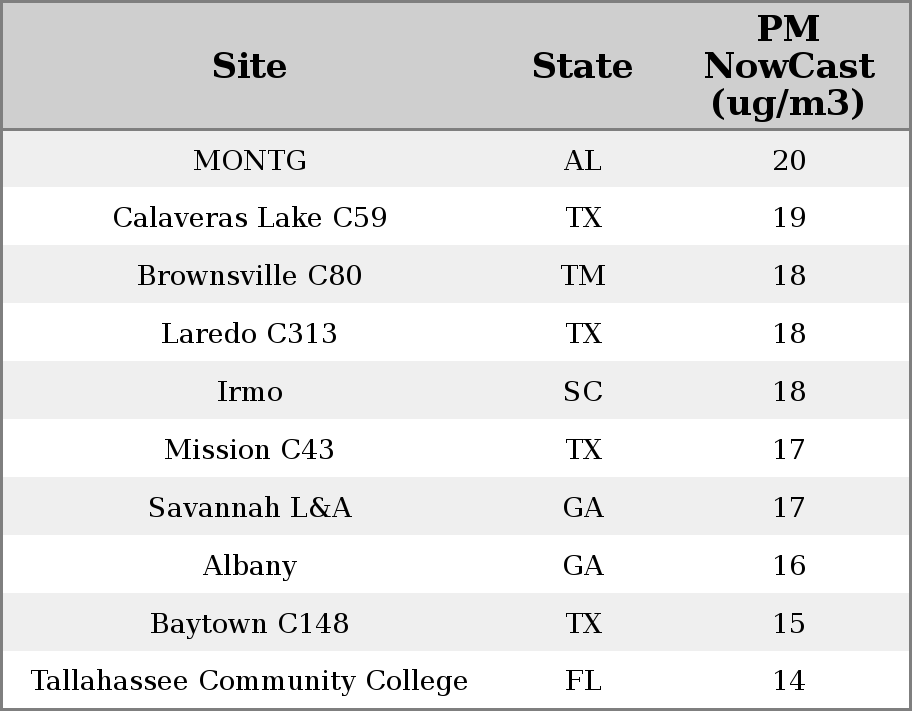 | Site | State | PM NowCast (ug/m3) |
|---|---|---|
| MONTG | AL | 20 |
| Calaveras Lake C59 | TX | 19 |
| Brownsville C80 | TM | 18 |
| Laredo C313 | TX | 18 |
| Irmo | SC | 18 |
| Mission C43 | TX | 17 |
| Savannah L&A | GA | 17 |
| Albany | GA | 16 |
| Baytown C148 | TX | 15 |
| Tallahassee Community College | FL | 14 |